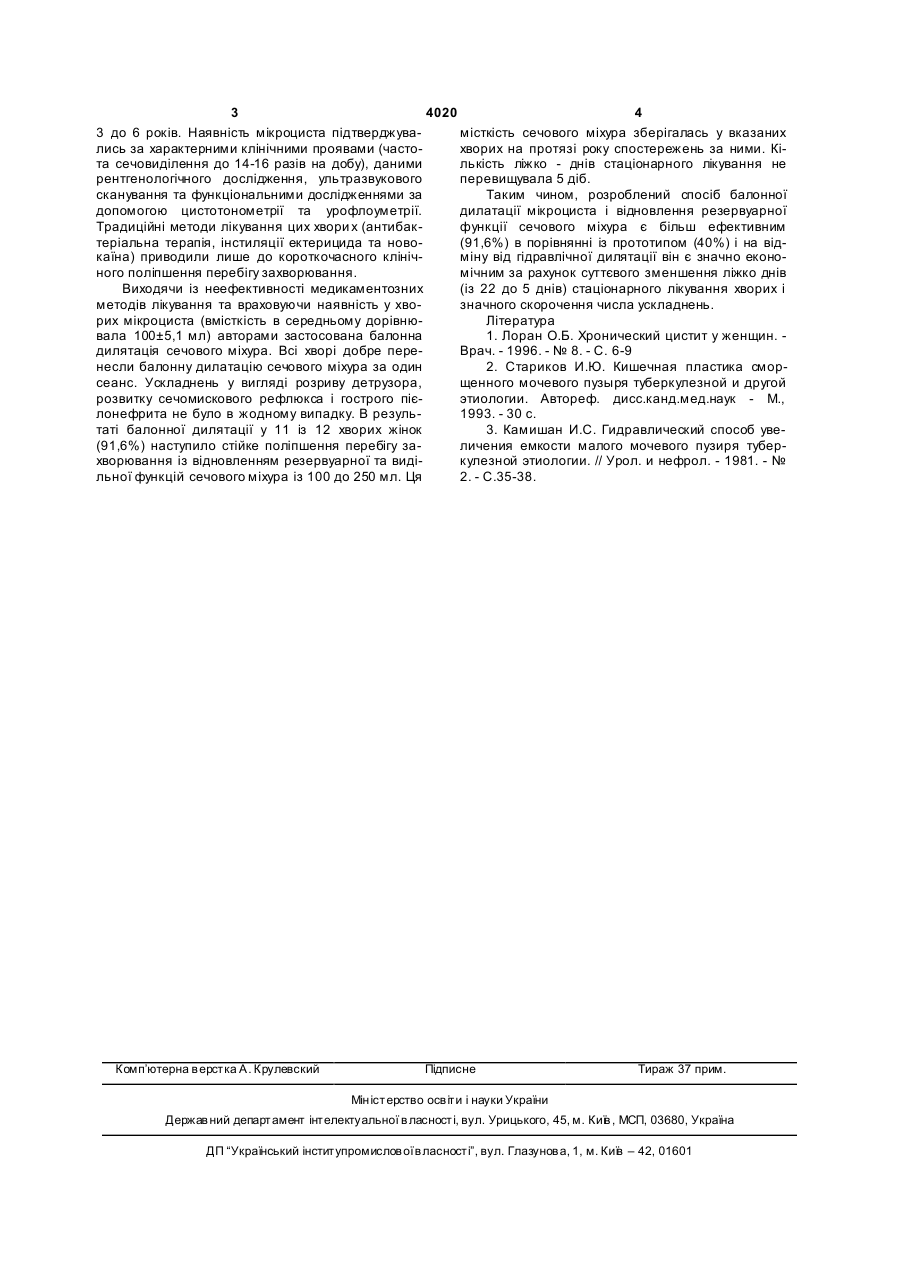 3 4020 4

3 до 6 років. Наявність мікроциста підтверджувались за характерними клінічними проявами (частота сечовиділення до 14-16 разів на добу), даними рентгенологічного дослідження, ультразвукового сканування та функціональними дослідженнями за допомогою цистотонометрії та урофлоуметрії. Традиційні методи лікування цих хворих (антибактеріальна терапія, інстиляції ектерицида та новокаїна) приводили лише до короткочасного клінічного поліпшення перебігу захворювання.

Виходячи із неефективності медикаментозних методів лікування та враховуючи наявність у хворих мікроциста (вмісткість в середньому дорівнювала 100±5,1 мл) авторами застосована балонна дилятація сечового міхура. Всі хворі добре перенесли балонну дилатацію сечового міхура за один сеанс. Ускладнень у вигляді розриву детрузора, розвитку сечомискового рефлюкса і гострого пієлонефрита не було в жодному випадку. В результаті балонної дилятації у 11 із 12 хворих жінок (91,6%) наступило стійке поліпшення перебігу захворювання із відновленням резервуарної та видільної функцій сечового міхура із 100 до 250 мл. Ця місткість сечового міхура зберігалась у вказаних хворих на протязі року спостережень за ними. Кількість ліжко - днів стаціонарного лікування не перевищувала 5 діб.

Таким чином, розроблений спосіб балонної дилатації мікроциста і відновлення резервуарної функції сечового міхура є більш ефективним (91,6%) в порівнянні із прототипом (40%) і на відміну від гідравлічної дилятації він є значно економічним за рахунок суттєвого зменшення ліжко днів (із 22 до 5 днів) стаціонарного лікування хворих і значного скорочення числа ускладнень.

Література

1. Лоран О.Б. Хронический цистит у женщин. - Врач. - 1996. - № 8. - С. 6-9

2. Стариков И.Ю. Кишечная пластика сморщенного мочевого пузыря туберкулезной и другой этиологии. Автореф. дисс.канд.мед.наук - М., 1993. - 30 с.

3. Камишан И.С. Гидравлический способ увеличения емкости малого мочевого пузиря туберкулезной этиологии. // Урол. и нефрол. - 1981. - № 2. - С.35-38.

Комп'ютерна верстка А. Крулевский Підписне Тираж 37 прим.

Міністерство освіти і науки України

Державний департамент інтелектуальної власності, вул. Урицького, 45, м. Київ, МСП, 03680, Україна

ДП "Український інститут промислової власності", вул. Глазунова, 1, м. Київ – 42, 01601